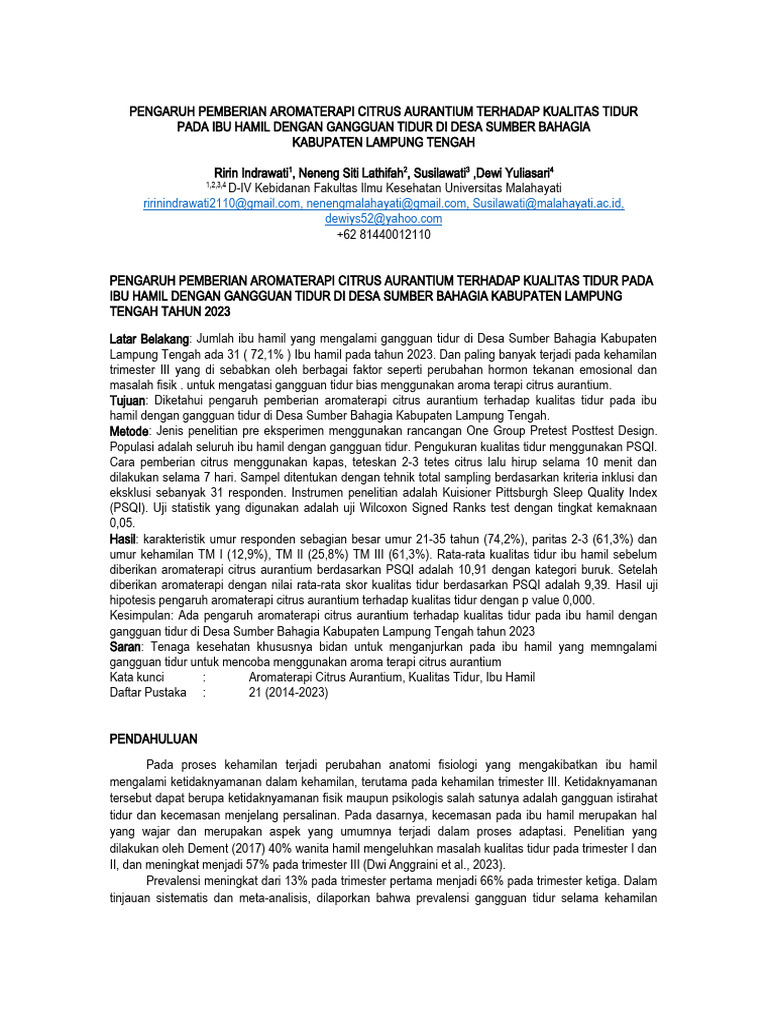 PENGARUH PEMBERIAN AROMATERAPI CITRUS AURANTIUM TERHADAP KUALITAS TIDUR PADA IBU HAMIL DENGAN GANGGUAN TIDUR DI DESA SUMBER BAHAGIA KABUPATEN LAMPUNG TENGAH

Ririn Indrawati$^1$, Neneng Siti Lathifah$^2$, Susilawati$^3$ ,Dewi Yuliasari$^4$
$^{1,2,3,4}$ D-IV Kebidanan Fakultas Ilmu Kesehatan Universitas Malahayati
ririnindrawati2110@gmail.com, nenengmalahayati@gmail.com, Susilawati@malahayati.ac.id, dewiys52@yahoo.com
+62 81440012110

PENGARUH PEMBERIAN AROMATERAPI CITRUS AURANTIUM TERHADAP KUALITAS TIDUR PADA IBU HAMIL DENGAN GANGGUAN TIDUR DI DESA SUMBER BAHAGIA KABUPATEN LAMPUNG TENGAH TAHUN 2023

Latar Belakang: Jumlah ibu hamil yang mengalami gangguan tidur di Desa Sumber Bahagia Kabupaten Lampung Tengah ada 31 ( 72,1% ) Ibu hamil pada tahun 2023. Dan paling banyak terjadi pada kehamilan trimester III yang di sebabkan oleh berbagai faktor seperti perubahan hormon tekanan emosional dan masalah fisik . untuk mengatasi gangguan tidur bias menggunakan aroma terapi citrus aurantium.
Tujuan: Diketahui pengaruh pemberian aromaterapi citrus aurantium terhadap kualitas tidur pada ibu hamil dengan gangguan tidur di Desa Sumber Bahagia Kabupaten Lampung Tengah.
Metode: Jenis penelitian pre eksperimen menggunakan rancangan One Group Pretest Posttest Design. Populasi adalah seluruh ibu hamil dengan gangguan tidur. Pengukuran kualitas tidur menggunakan PSQI. Cara pemberian citrus menggunakan kapas, teteskan 2-3 tetes citrus lalu hirup selama 10 menit dan dilakukan selama 7 hari. Sampel ditentukan dengan tehnik total sampling berdasarkan kriteria inklusi dan eksklusi sebanyak 31 responden. Instrumen penelitian adalah Kuisioner Pittsburgh Sleep Quality Index (PSQI). Uji statistik yang digunakan adalah uji Wilcoxon Signed Ranks test dengan tingkat kemaknaan 0,05.
Hasil: karakteristik umur responden sebagian besar umur 21-35 tahun (74,2%), paritas 2-3 (61,3%) dan umur kehamilan TM I (12,9%), TM II (25,8%) TM III (61,3%). Rata-rata kualitas tidur ibu hamil sebelum diberikan aromaterapi citrus aurantium berdasarkan PSQI adalah 10,91 dengan kategori buruk. Setelah diberikan aromaterapi dengan nilai rata-rata skor kualitas tidur berdasarkan PSQI adalah 9,39. Hasil uji hipotesis pengaruh aromaterapi citrus aurantium terhadap kualitas tidur dengan p value 0,000.
Kesimpulan: Ada pengaruh aromaterapi citrus aurantium terhadap kualitas tidur pada ibu hamil dengan gangguan tidur di Desa Sumber Bahagia Kabupaten Lampung Tengah tahun 2023
Saran: Tenaga kesehatan khususnya bidan untuk menganjurkan pada ibu hamil yang memngalami gangguan tidur untuk mencoba menggunakan aroma terapi citrus aurantium
Kata kunci : Aromaterapi Citrus Aurantium, Kualitas Tidur, Ibu Hamil
Daftar Pustaka : 21 (2014-2023)

PENDAHULUAN

Pada proses kehamilan terjadi perubahan anatomi fisiologi yang mengakibatkan ibu hamil mengalami ketidaknyamanan dalam kehamilan, terutama pada kehamilan trimester III. Ketidaknyamanan tersebut dapat berupa ketidaknyamanan fisik maupun psikologis salah satunya adalah gangguan istirahat tidur dan kecemasan menjelang persalinan. Pada dasarnya, kecemasan pada ibu hamil merupakan hal yang wajar dan merupakan aspek yang umumnya terjadi dalam proses adaptasi. Penelitian yang dilakukan oleh Dement (2017) 40% wanita hamil mengeluhkan masalah kualitas tidur pada trimester I dan II, dan meningkat menjadi 57% pada trimester III (Dwi Anggraini et al., 2023).

Prevalensi meningkat dari 13% pada trimester pertama menjadi 66% pada trimester ketiga. Dalam tinjauan sistematis dan meta-analisis, dilaporkan bahwa prevalensi gangguan tidur selama kehamilan